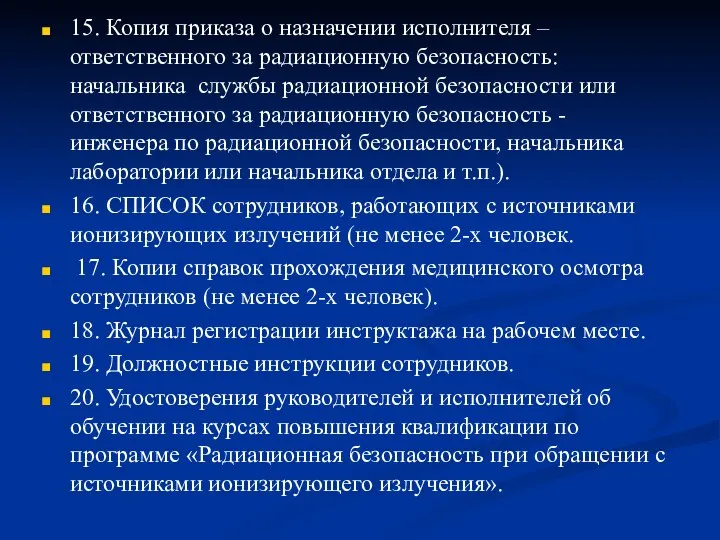 15. Копия приказа о назначении исполнителя – ответственного за радиационную безопасность: начальника службы радиационной безопасности или ответственного за радиационную безопасность - инженера по радиационной безопасности, начальника лаборатории или начальника отдела и т.п.).

16. СПИСОК сотрудников, работающих с источниками ионизирующих излучений (не менее 2-х человек.

17. Копии справок прохождения медицинского осмотра сотрудников (не менее 2-х человек).

18. Журнал регистрации инструктажа на рабочем месте.

19. Должностные инструкции сотрудников.

20. Удостоверения руководителей и исполнителей об обучении на курсах повышения квалификации по программе «Радиационная безопасность при обращении с источниками ионизирующего излучения».